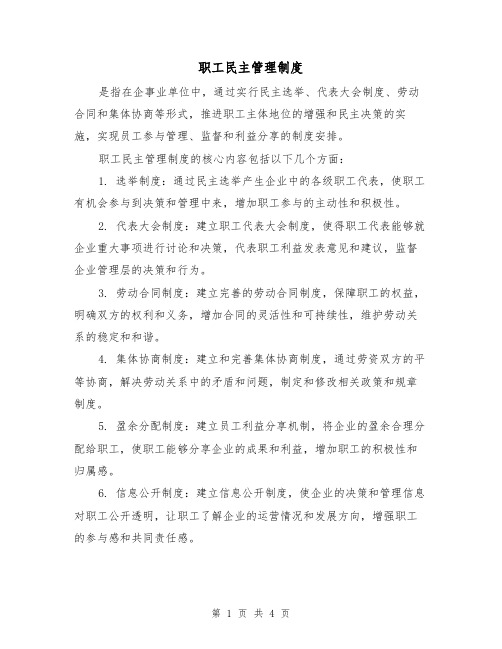 职工民主管理制度

是指在企事业单位中，通过实行民主选举、代表大会制度、劳动合同和集体协商等形式，推进职工主体地位的增强和民主决策的实施，实现员工参与管理、监督和利益分享的制度安排。

职工民主管理制度的核心内容包括以下几个方面：

1. 选举制度：通过民主选举产生企业中的各级职工代表，使职工有机会参与到决策和管理中来，增加职工参与的主动性和积极性。

2. 代表大会制度：建立职工代表大会制度，使得职工代表能够就企业重大事项进行讨论和决策，代表职工利益发表意见和建议，监督企业管理层的决策和行为。

3. 劳动合同制度：建立完善的劳动合同制度，保障职工的权益，明确双方的权利和义务，增加合同的灵活性和可持续性，维护劳动关系的稳定和和谐。

4. 集体协商制度：建立和完善集体协商制度，通过劳资双方的平等协商，解决劳动关系中的矛盾和问题，制定和修改相关政策和规章制度。

5. 盈余分配制度：建立员工利益分享机制，将企业的盈余合理分配给职工，使职工能够分享企业的成果和利益，增加职工的积极性和归属感。

6. 信息公开制度：建立信息公开制度，使企业的决策和管理信息对职工公开透明，让职工了解企业的运营情况和发展方向，增强职工的参与感和共同责任感。

第 1 页 共 4 页